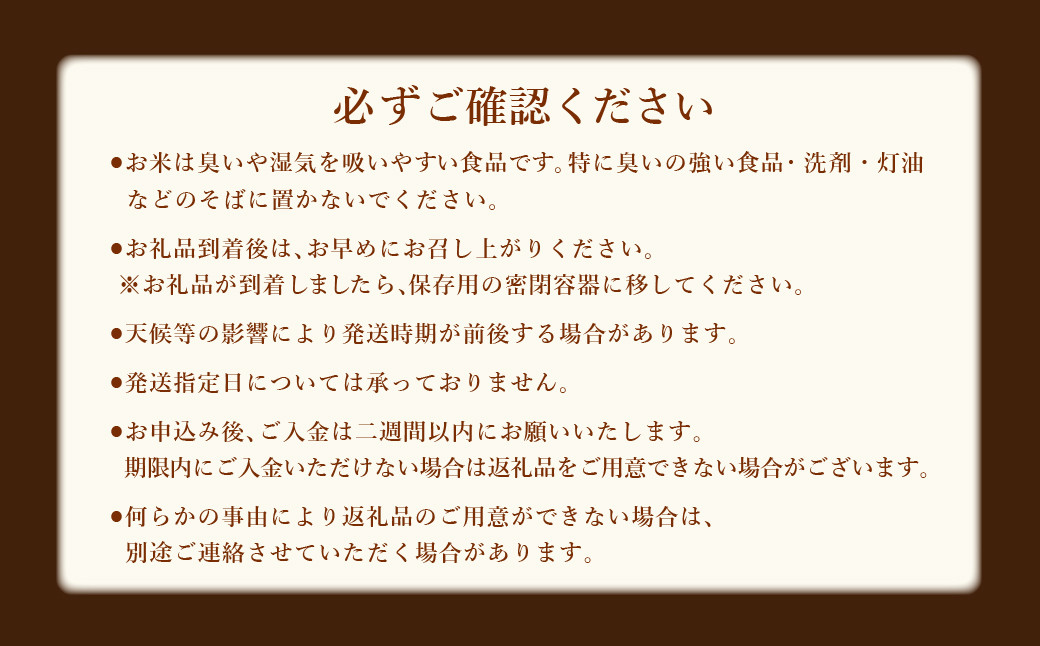 必ずご確認ください

●お米は臭いや湿気を吸いやすい食品です。特に臭いの強い食品・洗剤・灯油などのそばに置かないでください。

●お礼品到着後は、お早めにお召し上がりください。
※お礼品が到着しましたら、保存用の密閉容器に移してください。

●天候等の影響により発送時期が前後する場合があります。

●発送指定日については承っておりません。

●お申込み後、ご入金は二週間以内にお願いいたします。
期限内にご入金いただけない場合は返礼品をご用意できない場合がございます。

●何らかの事由により返礼品のご用意ができない場合は、
別途ご連絡させていただく場合があります。